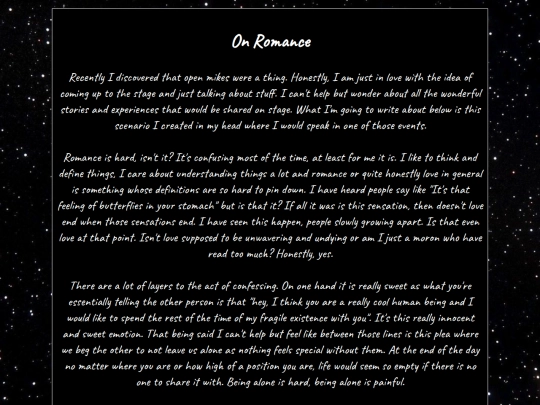 On Romance

Recently I discovered that open mikes were a thing. Honestly, I am just in love with the idea of coming up to the stage and just talking about stuff. I can't help but wonder about all the wonderful stories and experiences that would be shared on stage. What I'm going to write about below is this scenario I created in my head where I would speak in one of those events.

Romance is hard, isn't it? It's confusing most of the time, at least for me it is. I like to think and define things, I care about understanding things a lot and romance or quite honestly love in general is something whose definitions are so hard to pin down. I have heard people say like "It's that feeling of butterflies in your stomach" but is that it? If all it was is this sensation, then doesn't love end when those sensations end. I have seen this happen, people slowly growing apart. Is that even love at that point. Isn't love supposed to be unwavering and undying or am I just a moron who have read too much? Honestly, yes.

There are a lot of layers to the act of confessing. On one hand it is really sweet as what you're essentially telling the other person is that "hey, I think you are a really cool human being and I would like to spend the rest of the time of my fragile existence with you". It's this really innocent and sweet emotion. That being said I can't help but feel like between those lines is this plea where we beg the other to not leave us alone as nothing feels special without them. At the end of the day no matter where you are or how high of a position you are, life would seem so empty if there is no one to share it with. Being alone is hard, being alone is painful.